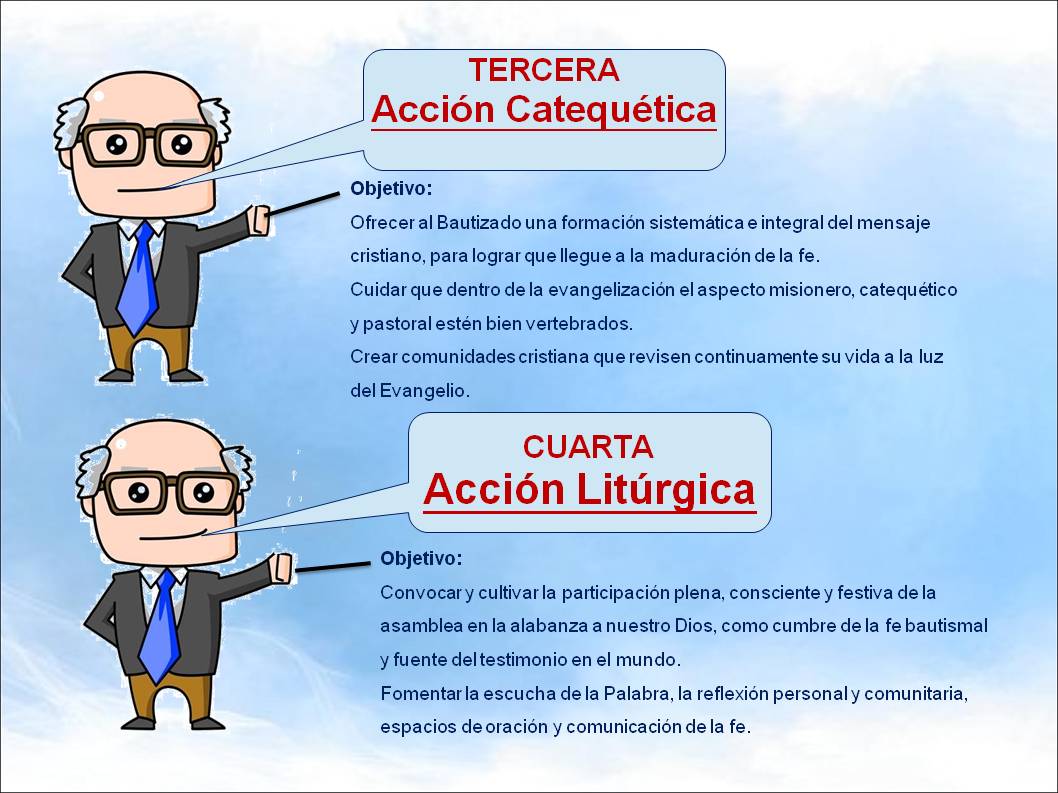 TERCERA
Acción Catequética

Objetivo:
Ofrecer al Bautizado una formación sistemática e integral del mensaje cristiano, para lograr que llegue a la maduración de la fe.
Cuidar que dentro de la evangelización el aspecto misionero, catequético y pastoral estén bien vertebrados.
Crear comunidades cristiana que revisen continuamente su vida a la luz del Evangelio.

CUARTA
Acción Litúrgica

Objetivo:
Convocar y cultivar la participación plena, consciente y festiva de la asamblea en la alabanza a nuestro Dios, como cumbre de la fe bautismal y fuente del testimonio en el mundo.
Fomentar la escucha de la Palabra, la reflexión personal y comunitaria, espacios de oración y comunicación de la fe.